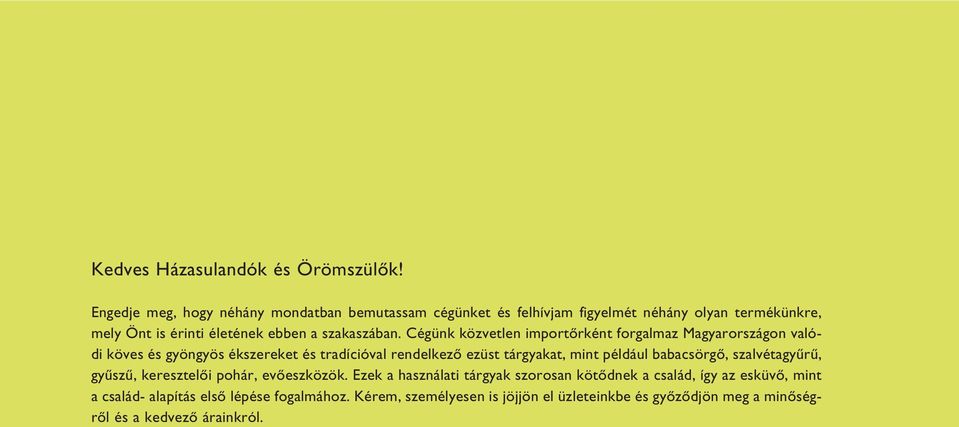 Kedves Házasulandók és Örömszülők!

Engedje meg, hogy néhány mondatban bemutassam cégünket és felhívjam figyelmét néhány olyan termékünkre, mely Önt is érinti életének ebben a szakaszában. Cégünk közvetlen importőrként forgalmaz Magyarországon valódi köves és gyöngyös ékszereket és tradícióval rendelkező ezüst tárgyakat, mint például babacsörgő, szalvétagyűrű, gyűszű, keresztelői pohár, evőeszközök. Ezek a használati tárgyak szorosan kötődnek a család, így az esküvő, mint a család- alapítás első lépése fogalmához. Kérem, személyesen is jöjjön el üzleteinkbe és győződjön meg a minőségről és a kedvező árainkról.